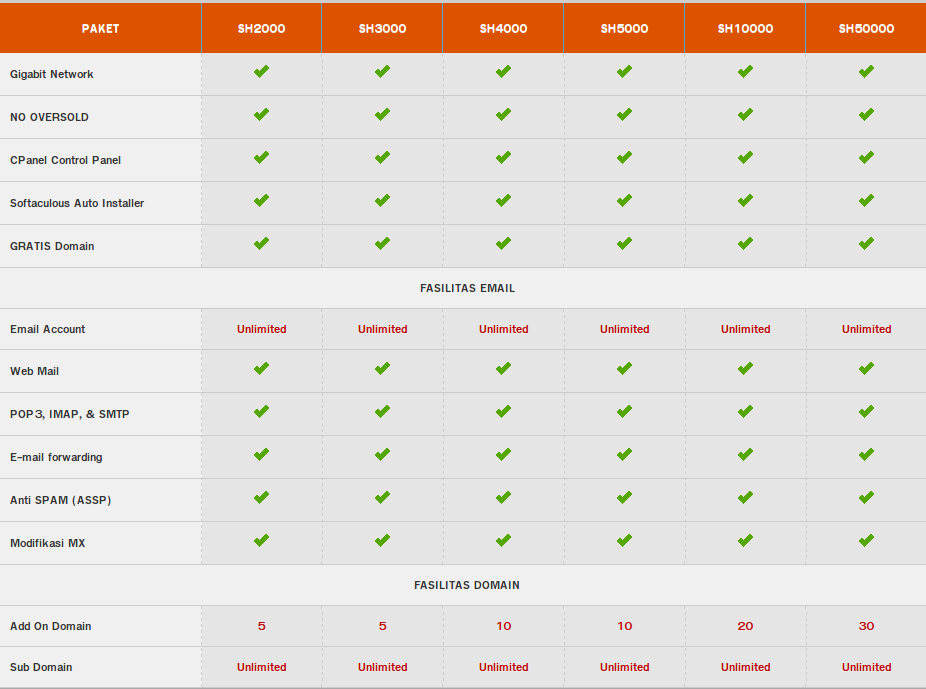 | PAKET | SH2000 | SH3000 | SH4000 | SH5000 | SH10000 | SH50000 |
|---|---|---|---|---|---|---|
| Gigabit Network | ✔ | ✔ | ✔ | ✔ | ✔ | ✔ |
| NO OVERSOLD | ✔ | ✔ | ✔ | ✔ | ✔ | ✔ |
| CPanel Control Panel | ✔ | ✔ | ✔ | ✔ | ✔ | ✔ |
| Softaculous Auto Installer | ✔ | ✔ | ✔ | ✔ | ✔ | ✔ |
| GRATIS Domain | ✔ | ✔ | ✔ | ✔ | ✔ | ✔ |
| FASILITAS EMAIL | | | | | | |
| Email Account | Unlimited | Unlimited | Unlimited | Unlimited | Unlimited | Unlimited |
| Web Mail | ✔ | ✔ | ✔ | ✔ | ✔ | ✔ |
| POP3, IMAP, & SMTP | ✔ | ✔ | ✔ | ✔ | ✔ | ✔ |
| E-mail forwarding | ✔ | ✔ | ✔ | ✔ | ✔ | ✔ |
| Anti SPAM (ASSP) | ✔ | ✔ | ✔ | ✔ | ✔ | ✔ |
| Modifikasi MX | ✔ | ✔ | ✔ | ✔ | ✔ | ✔ |
| FASILITAS DOMAIN | | | | | | |
| Add On Domain | 5 | 5 | 10 | 10 | 20 | 30 |
| Sub Domain | Unlimited | Unlimited | Unlimited | Unlimited | Unlimited | Unlimited |